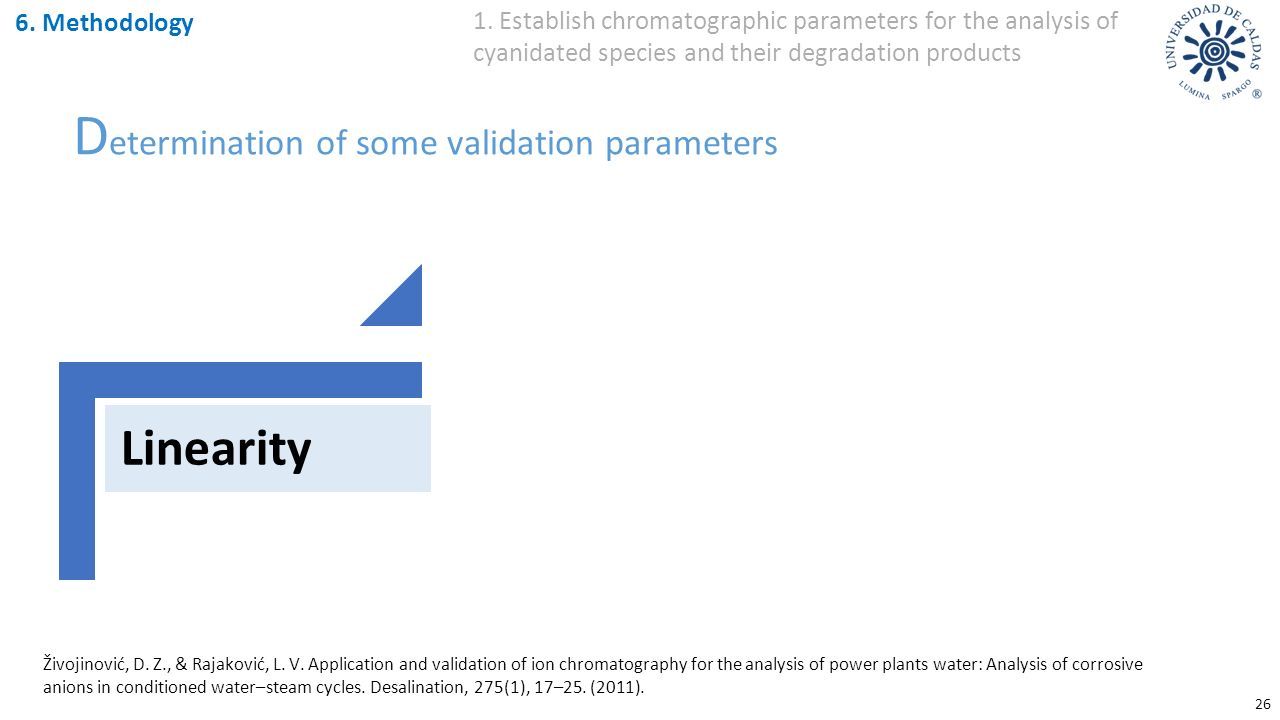 6. Methodology

1. Establish chromatographic parameters for the analysis of cyanidated species and their degradation products

UNIVERSIDAD DE CALDAS
LUMINA SPARGO ®

Determination of some validation parameters

Linearity

Živojinović, D. Z., & Rajaković, L. V. Application and validation of ion chromatography for the analysis of power plants water: Analysis of corrosive anions in conditioned water–steam cycles. Desalination, 275(1), 17–25. (2011).

26